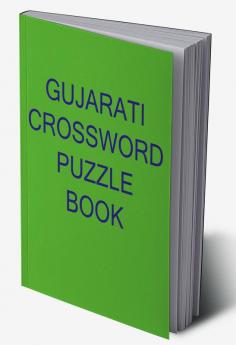 GUJARATI CROSSWORD PUZZLE BOOK